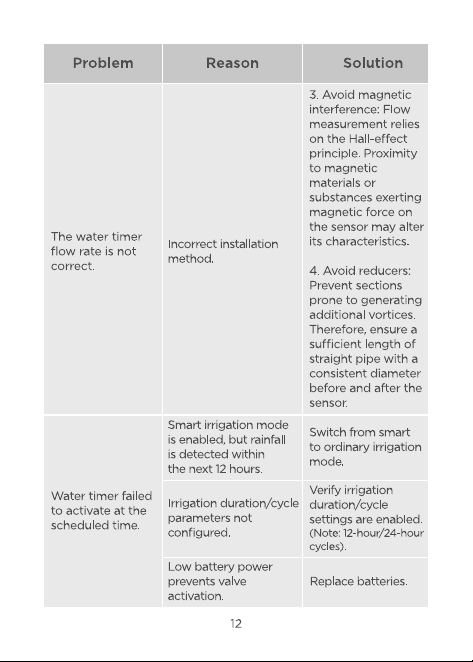 | Problem | Reason | Solution |
|---|---|---|
| The water timer flow rate is not correct. | Incorrect installation method. | 3. Avoid magnetic interference: Flow measurement relies on the Hall-effect principle. Proximity to magnetic materials or substances exerting magnetic force on the sensor may alter its characteristics. 4. Avoid reducers: Prevent sections prone to generating additional vortices. Therefore, ensure a sufficient length of straight pipe with a consistent diameter before and after the sensor. |
| Water timer failed to activate at the scheduled time. | Smart irrigation mode is enabled, but rainfall is detected within the next 12 hours. | Switch from smart to ordinary irrigation mode. |
| | Irrigation duration/cycle parameters not configured. | Verify irrigation duration/cycle settings are enabled. (Note: 12-hour/24-hour cycles). |
| | Low battery power prevents valve activation. | Replace batteries. |

12